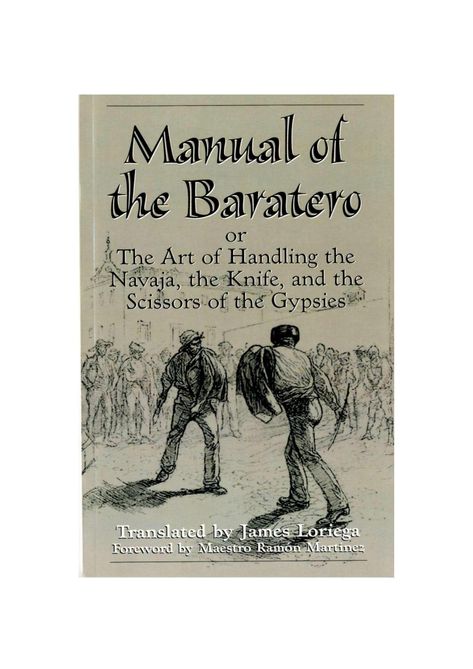 Manual of the Baratero

or

The Art of Handling the Navaja, the Knife, and the Scissors of the Gypsies

Translated by James Loriega

Foreword by Maestro Ramón Martínez